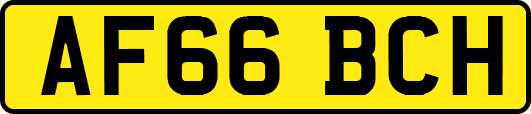 AF66 BCH